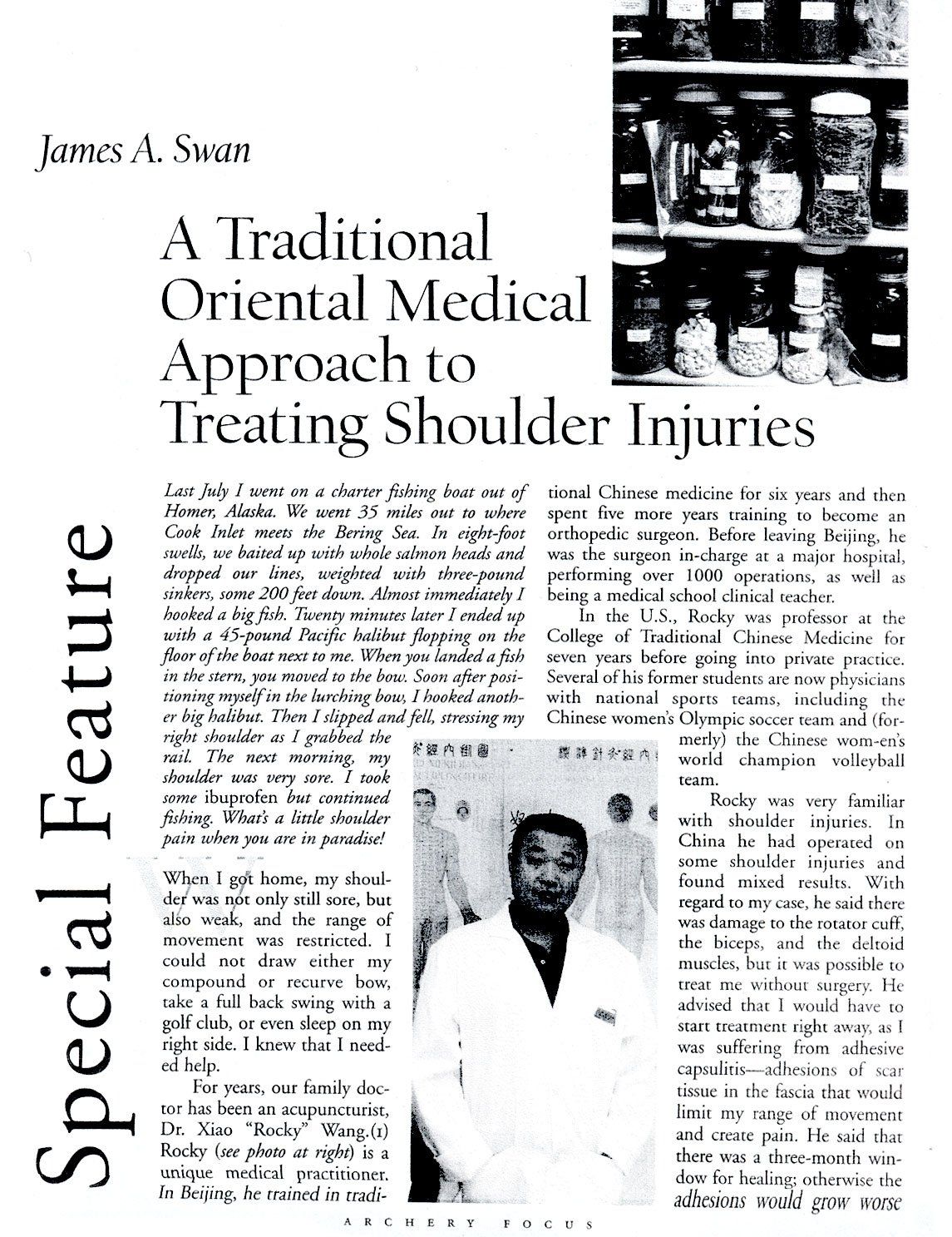 Special Feature

James A. Swan

A Traditional Oriental Medical Approach to Treating Shoulder Injuries

Last July I went on a charter fishing boat out of Homer, Alaska. We went 35 miles out to where Cook Inlet meets the Bering Sea. In eight-foot swells, we baited up with whole salmon heads and dropped our lines, weighted with three-pound sinkers, some 200 feet down. Almost immediately I hooked a big fish. Twenty minutes later I ended up with a 45-pound Pacific halibut flopping on the floor of the boat next to me. When you landed a fish in the stern, you moved to the bow. Soon after positioning myself in the lurching bow, I hooked another big halibut. Then I slipped and fell, stressing my right shoulder as I grabbed the rail. The next morning, my shoulder was very sore. I took some ibuprofen but continued fishing. What's a little shoulder pain when you are in paradise!

When I got home, my shoulder was not only still sore, but also weak, and the range of movement was restricted. I could not draw either my compound or recurve bow, take a full back swing with a golf club, or even sleep on my right side. I knew that I needed help.

For years, our family doctor has been an acupuncturist, Dr. Xiao "Rocky" Wang.(1) Rocky (see photo at right) is a unique medical practitioner. In Beijing, he trained in traditional Chinese medicine for six years and then spent five more years training to become an orthopedic surgeon. Before leaving Beijing, he was the surgeon in-charge at a major hospital, performing over 1000 operations, as well as being a medical school clinical teacher.

In the U.S., Rocky was professor at the College of Traditional Chinese Medicine for seven years before going into private practice. Several of his former students are now physicians with national sports teams, including the Chinese women's Olympic soccer team and (formerly) the Chinese wom-en's world champion volleyball team.

Rocky was very familiar with shoulder injuries. In China he had operated on some shoulder injuries and found mixed results. With regard to my case, he said there was damage to the rotator cuff, the biceps, and the deltoid muscles, but it was possible to treat me without surgery. He advised that I would have to start treatment right away, as I was suffering from adhesive capsulitis—adhesions of scar tissue in the fascia that would limit my range of movement and create pain. He said that there was a three-month window for healing; otherwise the adhesions would grow worse

ARCHERY FOCUS